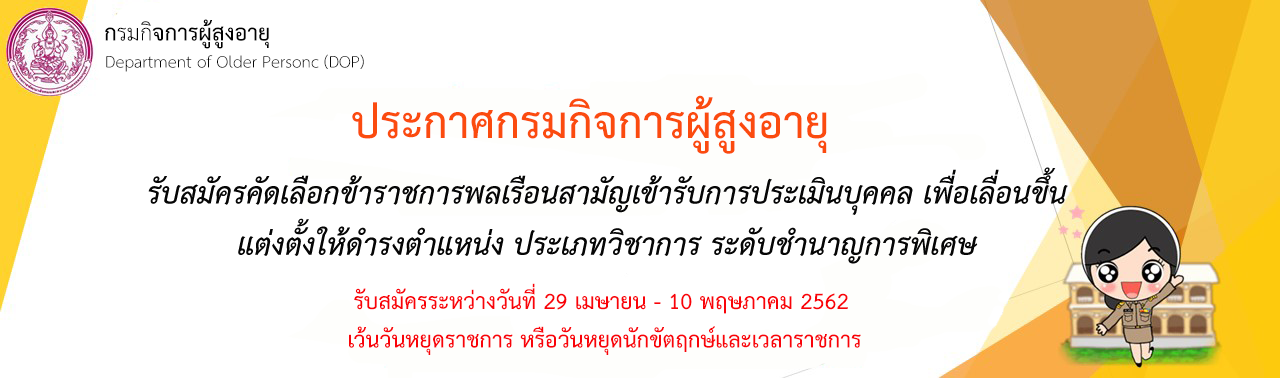 กรมกิจการผู้สูงอายุ
Department of Older Personc (DOP)

ประกาศกรมกิจการผู้สูงอายุ

รับสมัครคัดเลือกข้าราชการพลเรือนสามัญเข้ารับการประเมินบุคคล เพื่อเลื่อนขึ้นแต่งตั้งให้ดำรงตำแหน่ง ประเภทวิชาการ ระดับชำนาญการพิเศษ

รับสมัครระหว่างวันที่ 29 เมษายน - 10 พฤษภาคม 2562
เว้นวันหยุดราชการ หรือวันหยุดนักขัตฤกษ์และเวลาราชการ